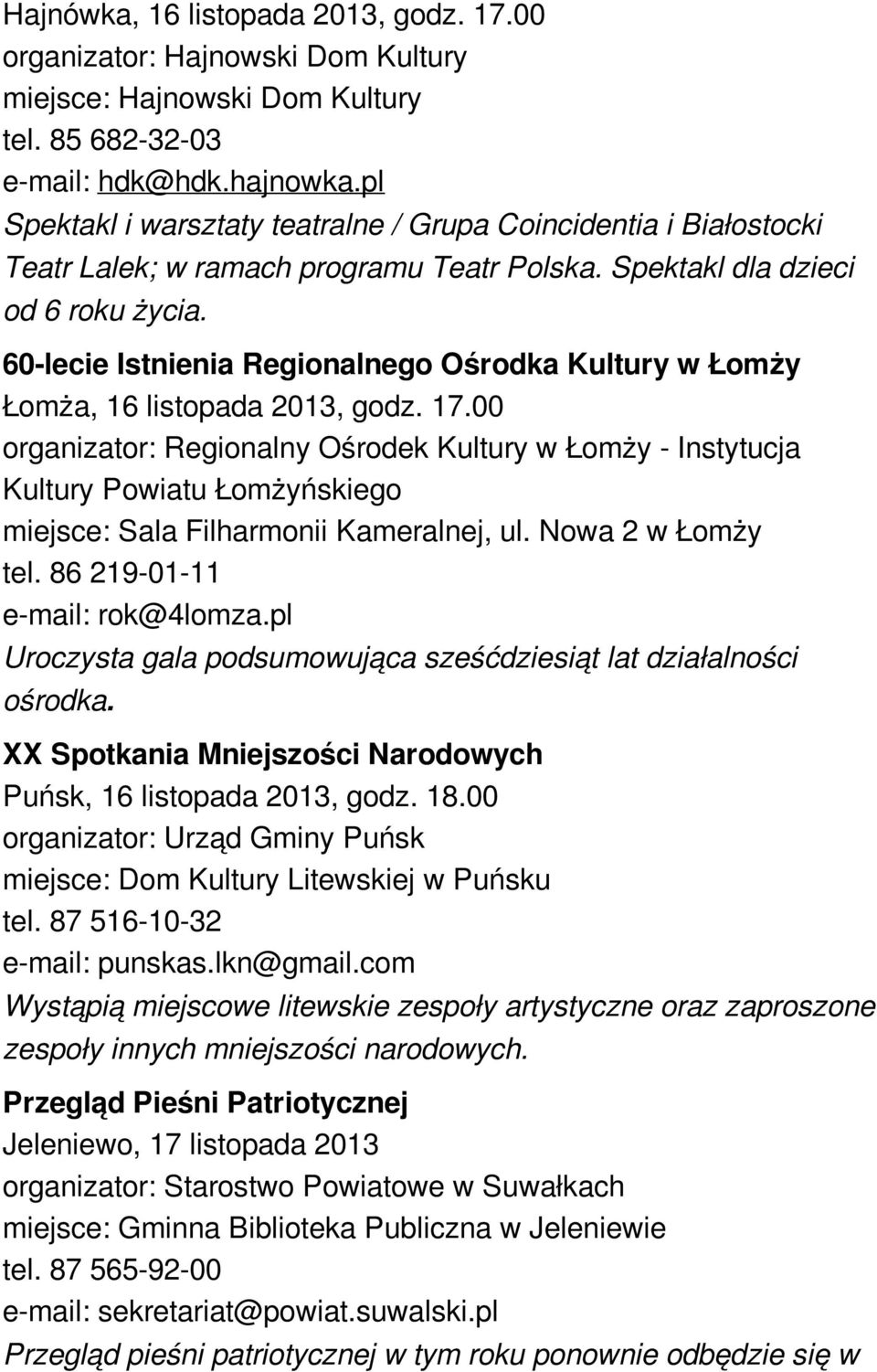 Hajnówka, 16 listopada 2013, godz. 17.00
organizator: Hajnowski Dom Kultury
miejsce: Hajnowski Dom Kultury
tel. 85 682-32-03
e-mail: hdk@hdk.hajnowka.pl
Spektakl i warsztaty teatralne / Grupa Coincidentia i Białostocki Teatr Lalek; w ramach programu Teatr Polska. Spektakl dla dzieci od 6 roku życia.

60-lecie Istnienia Regionalnego Ośrodka Kultury w Łomży
Łomża, 16 listopada 2013, godz. 17.00
organizator: Regionalny Ośrodek Kultury w Łomży - Instytucja Kultury Powiatu Łomżyńskiego
miejsce: Sala Filharmonii Kameralnej, ul. Nowa 2 w Łomży
tel. 86 219-01-11
e-mail: rok@4lomza.pl
Uroczysta gala podsumowująca sześćdziesiąt lat działalności ośrodka.

XX Spotkania Mniejszości Narodowych
Puńsk, 16 listopada 2013, godz. 18.00
organizator: Urząd Gminy Puńsk
miejsce: Dom Kultury Litewskiej w Puńsku
tel. 87 516-10-32
e-mail: punskas.lkn@gmail.com
Wystąpią miejscowe litewskie zespoły artystyczne oraz zaproszone zespoły innych mniejszości narodowych.

Przegląd Pieśni Patriotycznej
Jeleniewo, 17 listopada 2013
organizator: Starostwo Powiatowe w Suwałkach
miejsce: Gminna Biblioteka Publiczna w Jeleniewie
tel. 87 565-92-00
e-mail: sekretariat@powiat.suwalski.pl
Przegląd pieśni patriotycznej w tym roku ponownie odbędzie się w